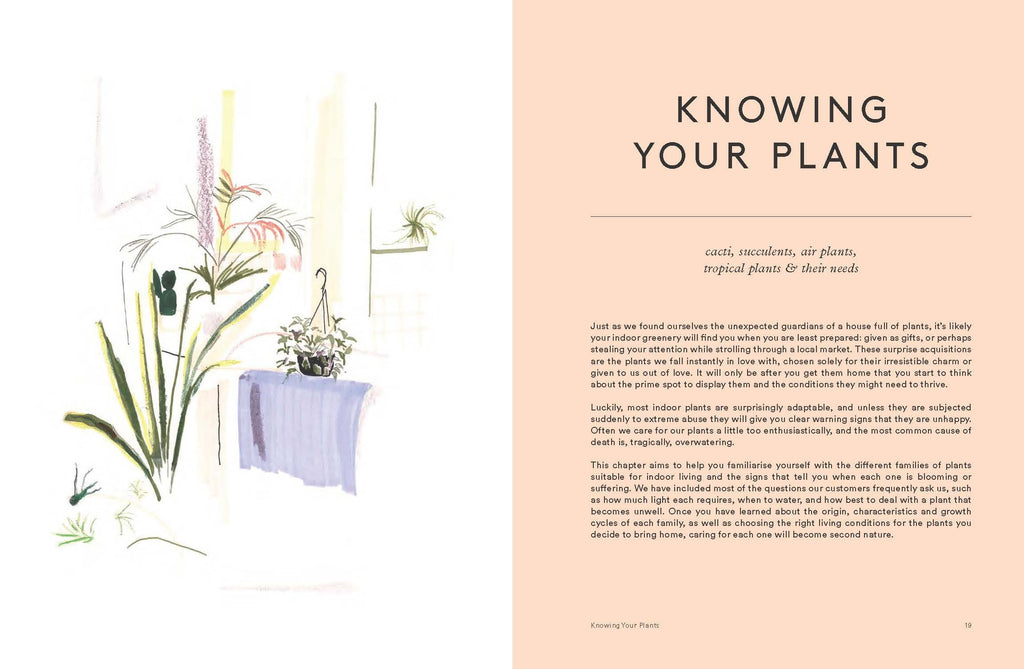 KNOWING YOUR PLANTS

cacti, succulents, air plants, tropical plants & their needs

Just as we found ourselves the unexpected guardians of a house full of plants, it's likely your indoor greenery will find you when you are least prepared: given as gifts, or perhaps stealing your attention while strolling through a local market. These surprise acquisitions are the plants we fall instantly in love with, chosen solely for their irresistible charm or given to us out of love. It will only be after you get them home that you start to think about the prime spot to display them and the conditions they might need to thrive.

Luckily, most indoor plants are surprisingly adaptable, and unless they are subjected suddenly to extreme abuse they will give you clear warning signs that they are unhappy. Often we care for our plants a little too enthusiastically, and the most common cause of death is, tragically, overwatering.

This chapter aims to help you familiarise yourself with the different families of plants suitable for indoor living and the signs that tell you when each one is blooming or suffering. We have included most of the questions our customers frequently ask us, such as how much light each requires, when to water, and how best to deal with a plant that becomes unwell. Once you have learned about the origin, characteristics and growth cycles of each family, as well as choosing the right living conditions for the plants you decide to bring home, caring for each one will become second nature.

Knowing Your Plants

19